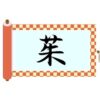 茱